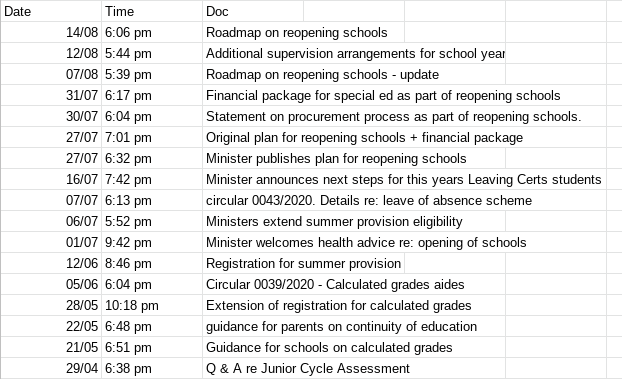 | Date | Time | Doc |
|---|---|---|
| 14/08 | 6:06 pm | Roadmap on reopening schools |
| 12/08 | 5:44 pm | Additional supervision arrangements for school year |
| 07/08 | 5:39 pm | Roadmap on reopening schools - update |
| 31/07 | 6:17 pm | Financial package for special ed as part of reopening schools |
| 30/07 | 6:04 pm | Statement on procurement process as part of reopening schools. |
| 27/07 | 7:01 pm | Original plan for reopening schools + financial package |
| 27/07 | 6:32 pm | Minister publishes plan for reopening schools |
| 16/07 | 7:42 pm | Minister announces next steps for this years Leaving Certs students |
| 07/07 | 6:13 pm | circular 0043/2020. Details re: leave of absence scheme |
| 06/07 | 5:52 pm | Ministers extend summer provision eligibility |
| 01/07 | 9:42 pm | Minister welcomes health advice re: opening of schools |
| 12/06 | 8:46 pm | Registration for summer provision |
| 05/06 | 6:04 pm | Circular 0039/2020 - Calculated grades aides |
| 28/05 | 10:18 pm | Extension of registration for calculated grades |
| 22/05 | 6:48 pm | guidance for parents on continuity of education |
| 21/05 | 6:51 pm | Guidance for schools on calculated grades |
| 29/04 | 6:38 pm | Q & A re Junior Cycle Assessment |